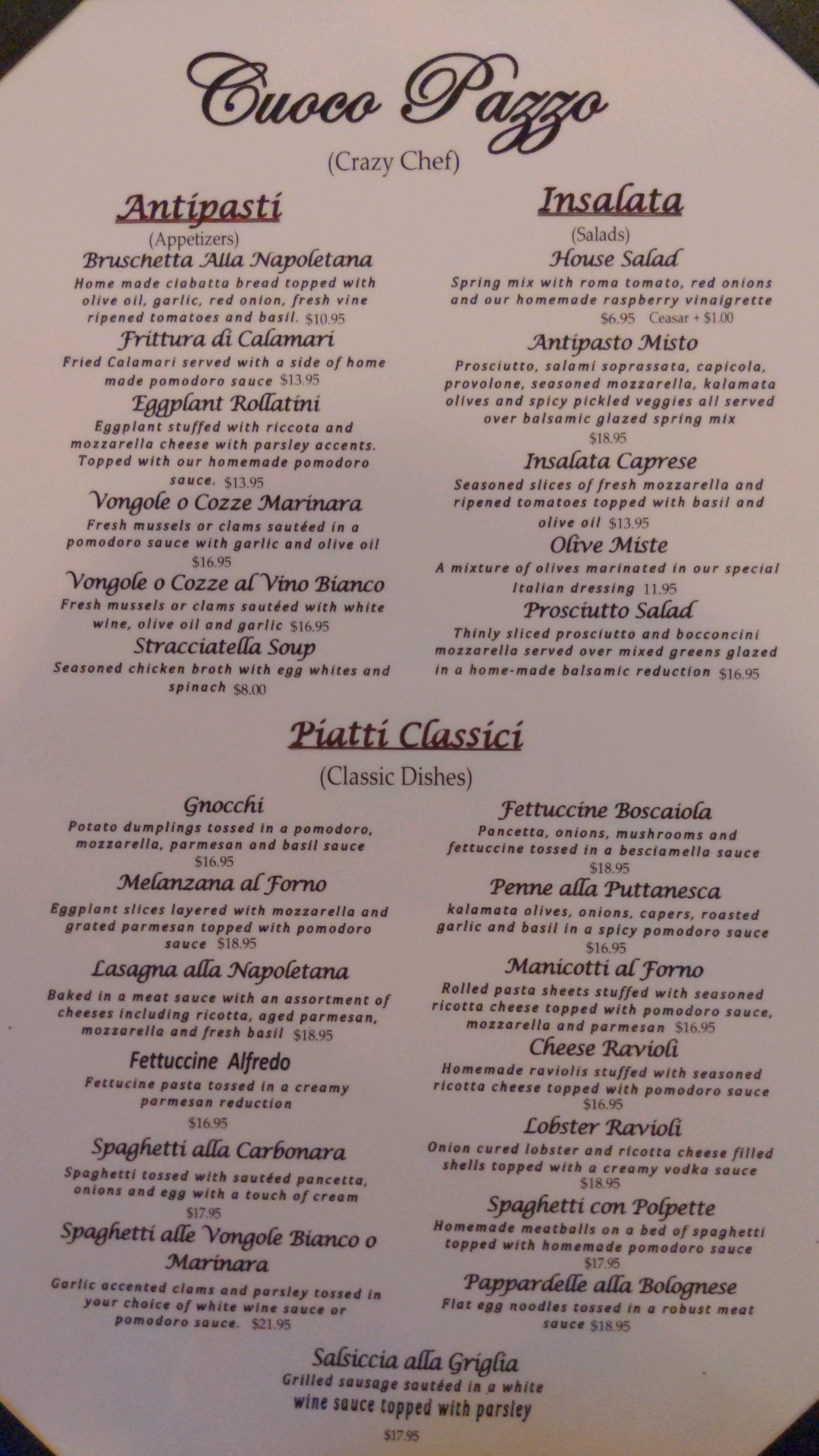 Cuoco Pazzo
(Crazy Chef)

Antipasti
(Appetizers)

Bruschetta Alla Napoletana
Home made ciabatta bread topped with olive oil, garlic, red onion, fresh vine ripened tomatoes and basil. $10.95

Frittura di Calamari
Fried Calamari served with a side of home made pomodoro sauce $13.95

Eggplant Rollatini
Eggplant stuffed with riccota and mozzarella cheese with parsley accents. Topped with our homemade pomodoro sauce. $13.95

Vongole o Cozze Marinara
Fresh mussels or clams sautéed in a pomodoro sauce with garlic and olive oil $16.95

Vongole o Cozze al Vino Bianco
Fresh mussels or clams sautéed with white wine, olive oil and garlic $16.95

Stracciatella Soup
Seasoned chicken broth with egg whites and spinach $8.00

Insalata
(Salads)

House Salad
Spring mix with roma tomato, red onions and our homemade raspberry vinaigrette
$6.95 Ceasar + $1.00

Antipasto Misto
Prosciutto, salami soprassata, capicola, provolone, seasoned mozzarella, kalamata olives and spicy pickled veggies all served over balsamic glazed spring mix
$18.95

Insalata Caprese
Seasoned slices of fresh mozzarella and ripened tomatoes topped with basil and olive oil $13.95

Olive Miste
A mixture of olives marinated in our special Italian dressing 11.95

Prosciutto Salad
Thinly sliced prosciutto and bocconcini mozzarella served over mixed greens glazed in a home-made balsamic reduction $16.95

Piatti Classici
(Classic Dishes)

Gnocchi
Potato dumplings tossed in a pomodoro, mozzarella, parmesan and basil sauce
$16.95

Melanzana al Forno
Eggplant slices layered with mozzarella and grated parmesan topped with pomodoro sauce $18.95

Lasagna alla Napoletana
Baked in a meat sauce with an assortment of cheeses including ricotta, aged parmesan, mozzarella and fresh basil $18.95

Fettuccine Alfredo
Fettucine pasta tossed in a creamy parmesan reduction
$16.95

Spaghetti alla Carbonara
Spaghetti tossed with sautéed pancetta, onions and egg with a touch of cream
$17.95

Spaghetti alle Vongole Bianco o Marinara
Garlic accented clams and parsley tossed in your choice of white wine sauce or pomodoro sauce. $21.95

Fettuccine Boscaiola
Pancetta, onions, mushrooms and fettuccine tossed in a besciamella sauce
$18.95

Penne alla Puttanesca
kalamata olives, onions, capers, roasted garlic and basil in a spicy pomodoro sauce
$16.95

Manicotti al Forno
Rolled pasta sheets stuffed with seasoned ricotta cheese topped with pomodoro sauce, mozzarella and parmesan $16.95

Cheese Ravioli
Homemade raviolis stuffed with seasoned ricotta cheese topped with pomodoro sauce
$16.95

Lobster Ravioli
Onion cured lobster and ricotta cheese filled shells topped with a creamy vodka sauce
$18.95

Spaghetti con Polpette
Homemade meatballs on a bed of spaghetti topped with homemade pomodoro sauce
$17.95

Pappardelle alla Bolognese
Flat egg noodles tossed in a robust meat sauce $18.95

Salsiccia alla Griglia
Grilled sausage sautéed in a white wine sauce topped with parsley
$17.95